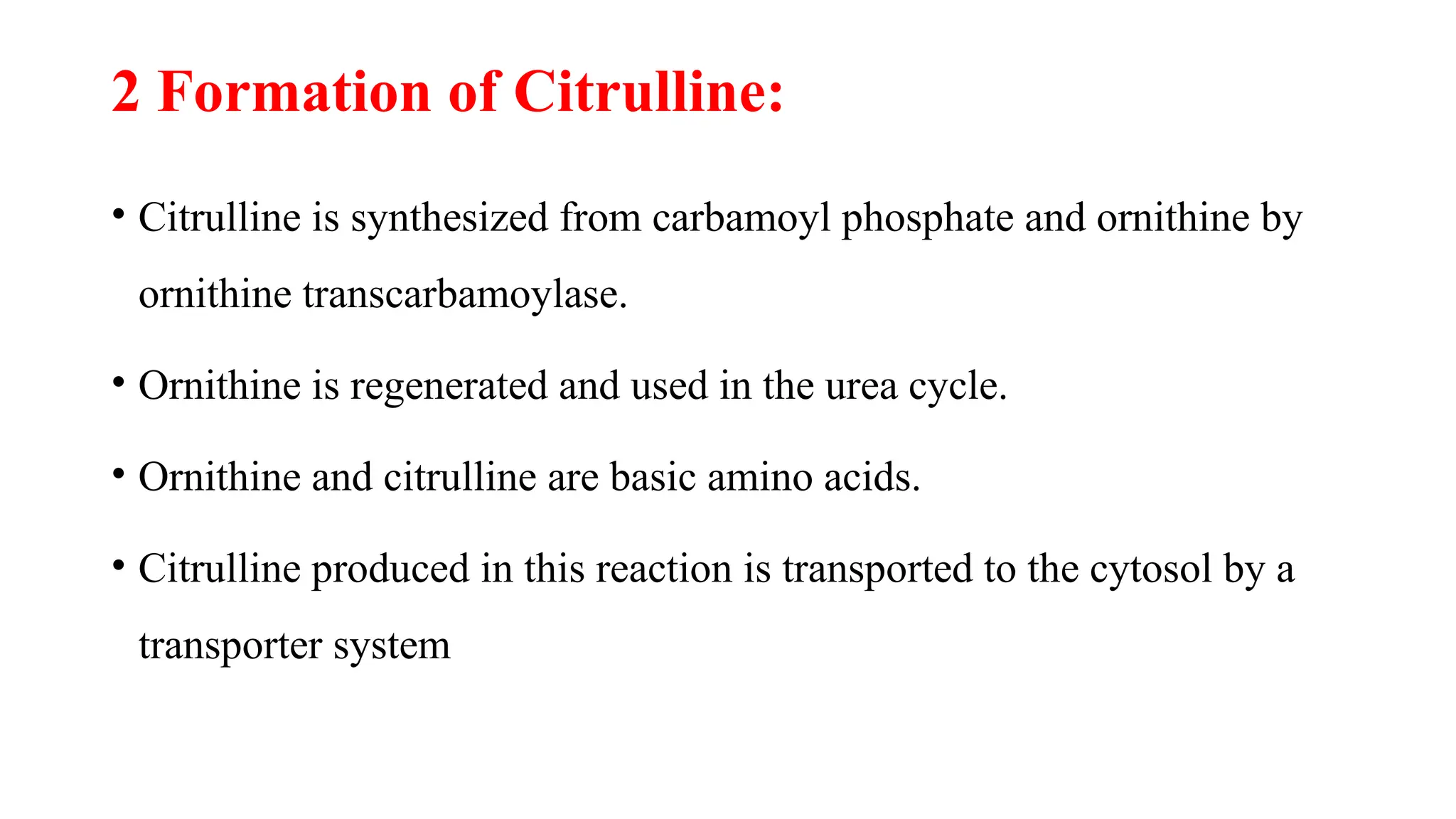 2 Formation of Citrulline:

• Citrulline is synthesized from carbamoyl phosphate and ornithine by ornithine transcarbamoylase.

• Ornithine is regenerated and used in the urea cycle.

• Ornithine and citrulline are basic amino acids.

• Citrulline produced in this reaction is transported to the cytosol by a transporter system